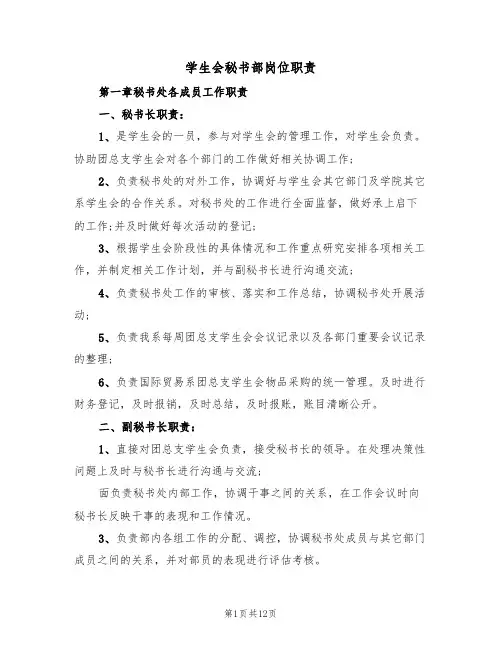 学生会秘书部岗位职责

第一章秘书处各成员工作职责

一、秘书长职责：

1、是学生会的一员，参与对学生会的管理工作，对学生会负责。协助团总支学生会对各个部门的工作做好相关协调工作；

2、负责秘书处的对外工作，协调好与学生会其它部门及学院其它系学生会的合作关系。对秘书处的工作进行全面监督，做好承上启下的工作；并及时做好每次活动的登记；

3、根据学生会阶段性的具体情况和工作重点研究安排各项相关工作，并制定相关工作计划，并与副秘书长进行沟通交流；

4、负责秘书处工作的审核、落实和工作总结，协调秘书处开展活动；

5、负责我系每周团总支学生会会议记录以及各部门重要会议记录的整理；

6、负责国际贸易系团总支学生会物品采购的统一管理。及时进行财务登记，及时报销，及时总结，及时报账，账目清晰公开。

二、副秘书长职责：

1、直接对团总支学生会负责，接受秘书长的领导。在处理决策性问题上及时与秘书长进行沟通与交流；

面负责秘书处内部工作，协调干事之间的关系，在工作会议时向秘书长反映干事的表现和工作情况。

3、负责部内各组工作的分配、调控，协调秘书处成员与其它部门成员之间的关系，并对部员的表现进行评估考核。

第1页共12页